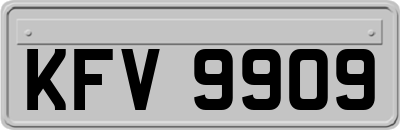 KFV 9909